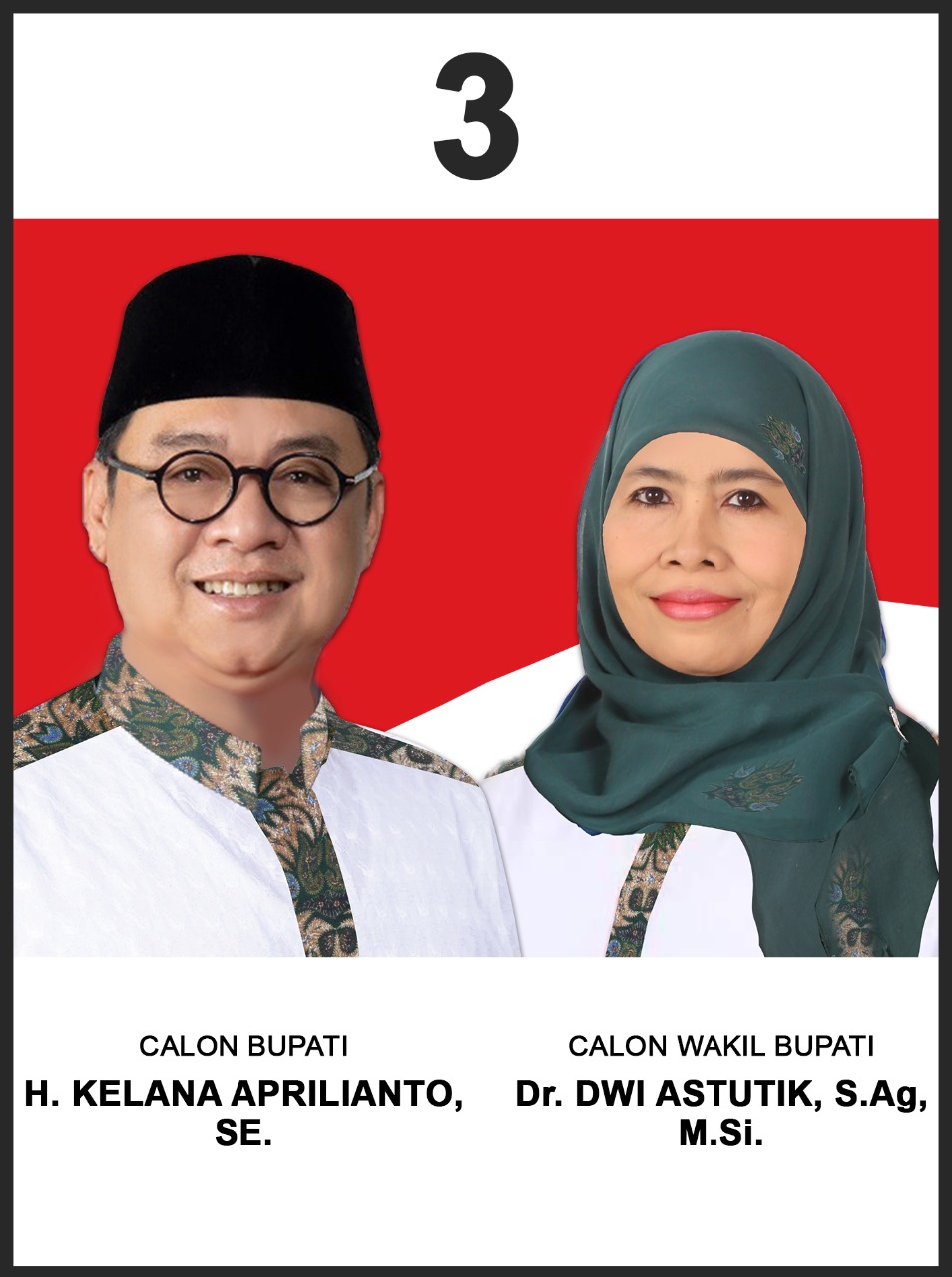 3

CALON BUPATI
H. KELANA APRILIANTO, SE.

CALON WAKIL BUPATI
Dr. DWI ASTUTIK, S.Ag, M.Si.